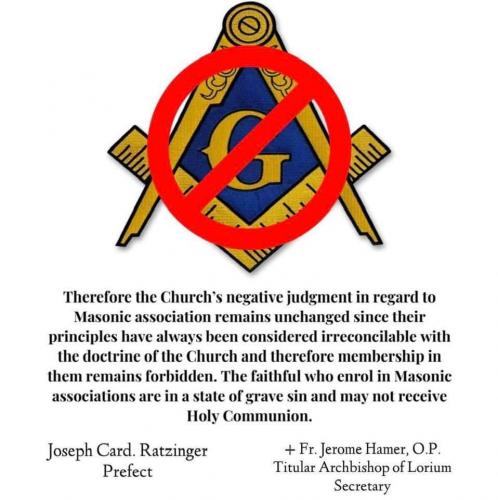 G

Therefore the Church's negative judgment in regard to Masonic association remains unchanged since their principles have always been considered irreconcilable with the doctrine of the Church and therefore membership in them remains forbidden. The faithful who enrol in Masonic associations are in a state of grave sin and may not receive Holy Communion.

Joseph Card. Ratzinger
Prefect

+ Fr. Jerome Hamer, O.P.
Titular Archbishop of Lorium
Secretary